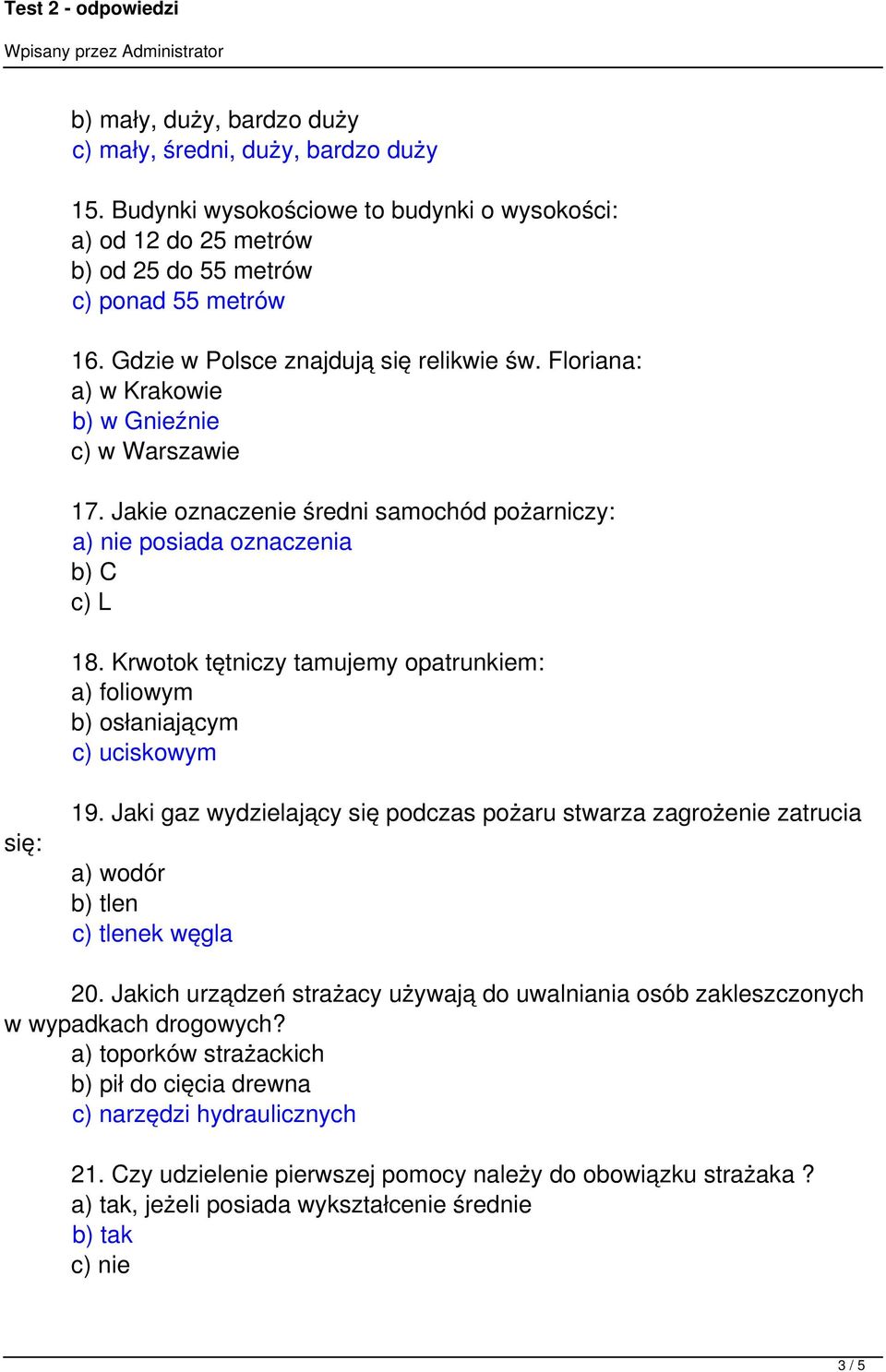 Test 2 - odpowiedzi

Wpisany przez Administrator

b) mały, duży, bardzo duży
c) mały, średni, duży, bardzo duży

15. Budynki wysokościowe to budynki o wysokości:
a) od 12 do 25 metrów
b) od 25 do 55 metrów
c) ponad 55 metrów

16. Gdzie w Polsce znajdują się relikwie św. Floriana:
a) w Krakowie
b) w Gnieźnie
c) w Warszawie

17. Jakie oznaczenie średni samochód pożarniczy:
a) nie posiada oznaczenia
b) C
c) L

18. Krwotok tętniczy tamujemy opatrunkiem:
a) foliowym
b) osłaniającym
c) uciskowym

19. Jaki gaz wydzielający się podczas pożaru stwarza zagrożenie zatrucia się:
a) wodór
b) tlen
c) tlenek węgla

20. Jakich urządzeń strażacy używają do uwalniania osób zakleszczonych w wypadkach drogowych?
a) toporków strażackich
b) pił do cięcia drewna
c) narzędzi hydraulicznych

21. Czy udzielenie pierwszej pomocy należy do obowiązku strażaka ?
a) tak, jeżeli posiada wykształcenie średnie
b) tak
c) nie

3 / 5